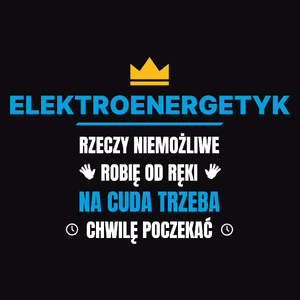 ELEKTROENERGETYK

RZECZY NIEMOŻLIWE
ROBIĘ OD RĘKI
NA CUDA TRZEBA
CHWILĘ POCZEKAĆ